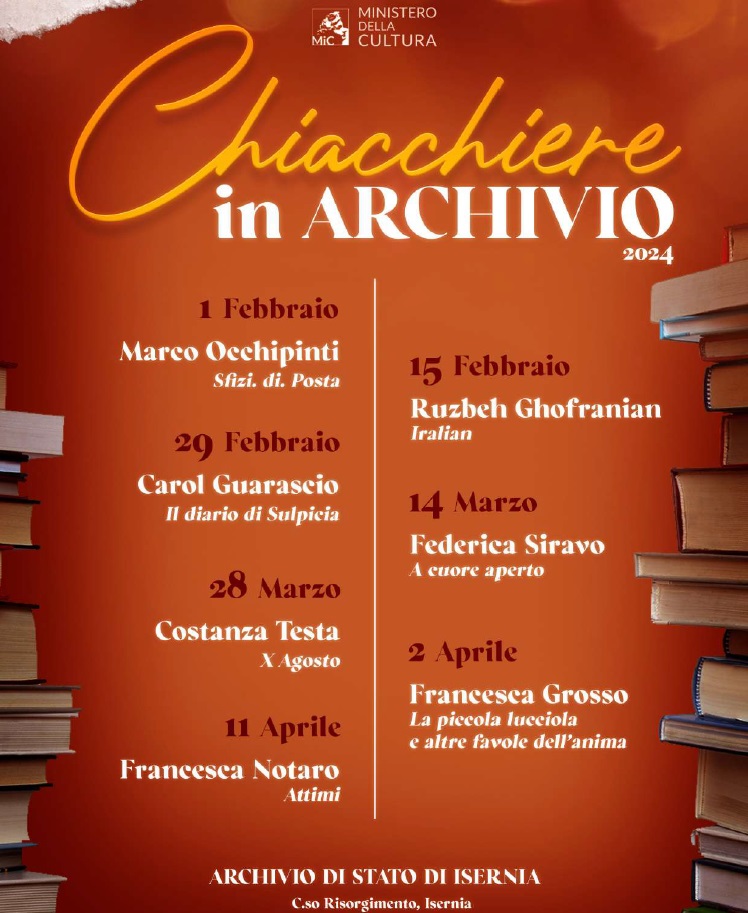 MiC MINISTERO DELLA CULTURA

Chiacchiere in ARCHIVIO 2024

1 Febbraio
Marco Occhipinti
Sfizi. di. Posta

29 Febbraio
Carol Guarascio
Il diario di Sulpicia

28 Marzo
Costanza Testa
X Agosto

11 Aprile
Francesca Notaro
Attimi

15 Febbraio
Ruzbeh Ghofranian
Iralian

14 Marzo
Federica Siravo
A cuore aperto

2 Aprile
Francesca Grosso
La piccola lucciola e altre favole dell'anima

ARCHIVIO DI STATO DI ISERNIA
C.so Risorgimento, Isernia